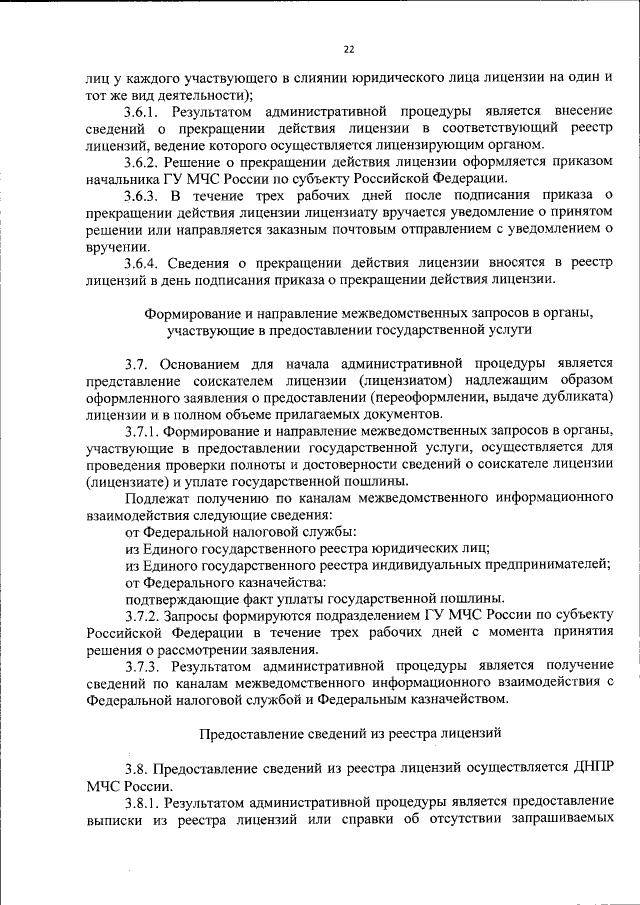 22

лиц у каждого участвующего в слиянии юридического лица лицензии на один и тот же вид деятельности);

3.6.1. Результатом административной процедуры является внесение сведений о прекращении действия лицензии в соответствующий реестр лицензий, ведение которого осуществляется лицензирующим органом.

3.6.2. Решение о прекращении действия лицензии оформляется приказом начальника ГУ МЧС России по субъекту Российской Федерации.

3.6.3. В течение трех рабочих дней после подписания приказа о прекращении действия лицензии лицензиату вручается уведомление о принятом решении или направляется заказным почтовым отправлением с уведомлением о вручении.

3.6.4. Сведения о прекращении действия лицензии вносятся в реестр лицензий в день подписания приказа о прекращении действия лицензии.

Формирование и направление межведомственных запросов в органы, участвующие в предоставлении государственной услуги

3.7. Основанием для начала административной процедуры является представление соискателем лицензии (лицензиатом) надлежащим образом оформленного заявления о предоставлении (переоформлении, выдаче дубликата) лицензии и в полном объеме прилагаемых документов.

3.7.1. Формирование и направление межведомственных запросов в органы, участвующие в предоставлении государственной услуги, осуществляется для проведения проверки полноты и достоверности сведений о соискателе лицензии (лицензиате) и уплате государственной пошлины.

Подлежат получению по каналам межведомственного информационного взаимодействия следующие сведения:

от Федеральной налоговой службы:

из Единого государственного реестра юридических лиц;

из Единого государственного реестра индивидуальных предпринимателей;

от Федерального казначейства:

подтверждающие факт уплаты государственной пошлины.

3.7.2. Запросы формируются подразделением ГУ МЧС России по субъекту Российской Федерации в течение трех рабочих дней с момента принятия решения о рассмотрении заявления.

3.7.3. Результатом административной процедуры является получение сведений по каналам межведомственного информационного взаимодействия с Федеральной налоговой службой и Федеральным казначейством.

Предоставление сведений из реестра лицензий

3.8. Предоставление сведений из реестра лицензий осуществляется ДНПР МЧС России.

3.8.1. Результатом административной процедуры является предоставление выписки из реестра лицензий или справки об отсутствии запрашиваемых